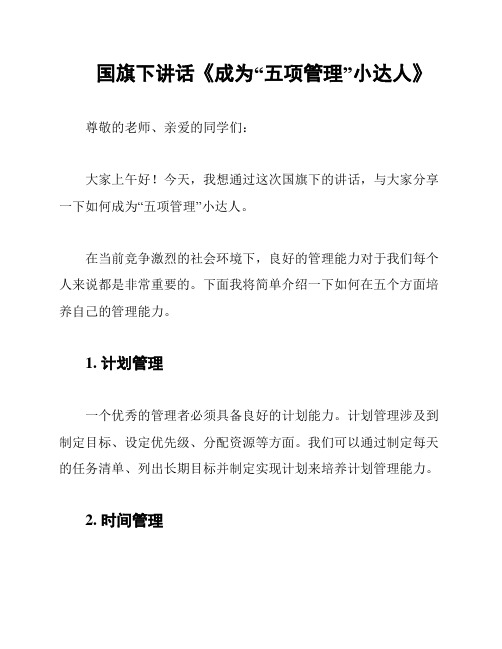 国旗下讲话《成为“五项管理”小达人》

尊敬的老师、亲爱的同学们：

大家上午好！今天，我想通过这次国旗下的讲话，与大家分享一下如何成为“五项管理”小达人。

在当前竞争激烈的社会环境下，良好的管理能力对于我们每个人来说都是非常重要的。下面我将简单介绍一下如何在五个方面培养自己的管理能力。

1. 计划管理

一个优秀的管理者必须具备良好的计划能力。计划管理涉及到制定目标、设定优先级、分配资源等方面。我们可以通过制定每天的任务清单、列出长期目标并制定实现计划来培养计划管理能力。

2. 时间管理